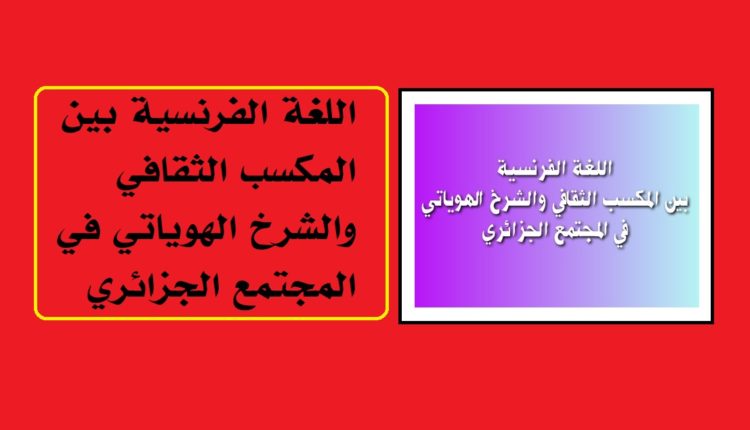 اللغة الفرنسية بين المكسب الثقافي والشرخ الهوياتي في المجتمع الجزائري

اللغة الفرنسية
بين المكسب الثقافي والشرخ الهوياتي
في المجتمع الجزائري